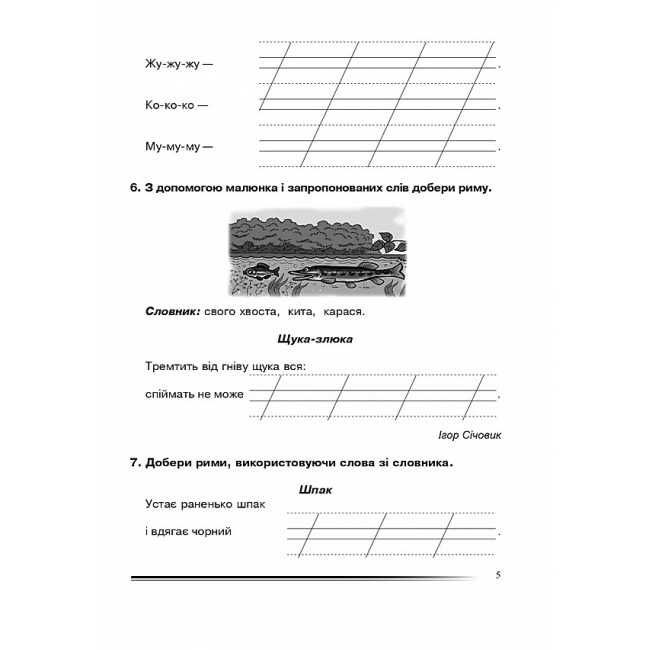 Жу-жу-жу — .

Ко-ко-ко — .

Му-му-му — .

6. З допомогою малюнка і запропонованих слів добери риму.

Словник: свого хвоста, кита, карася.

Щука-злюка

Тремтить від гніву щука вся:

спіймать не може .

Ігор Січовик

7. Добери рими, використовуючи слова зі словника.

Шпак

Устає раненько шпак

і вдягає чорний .

5